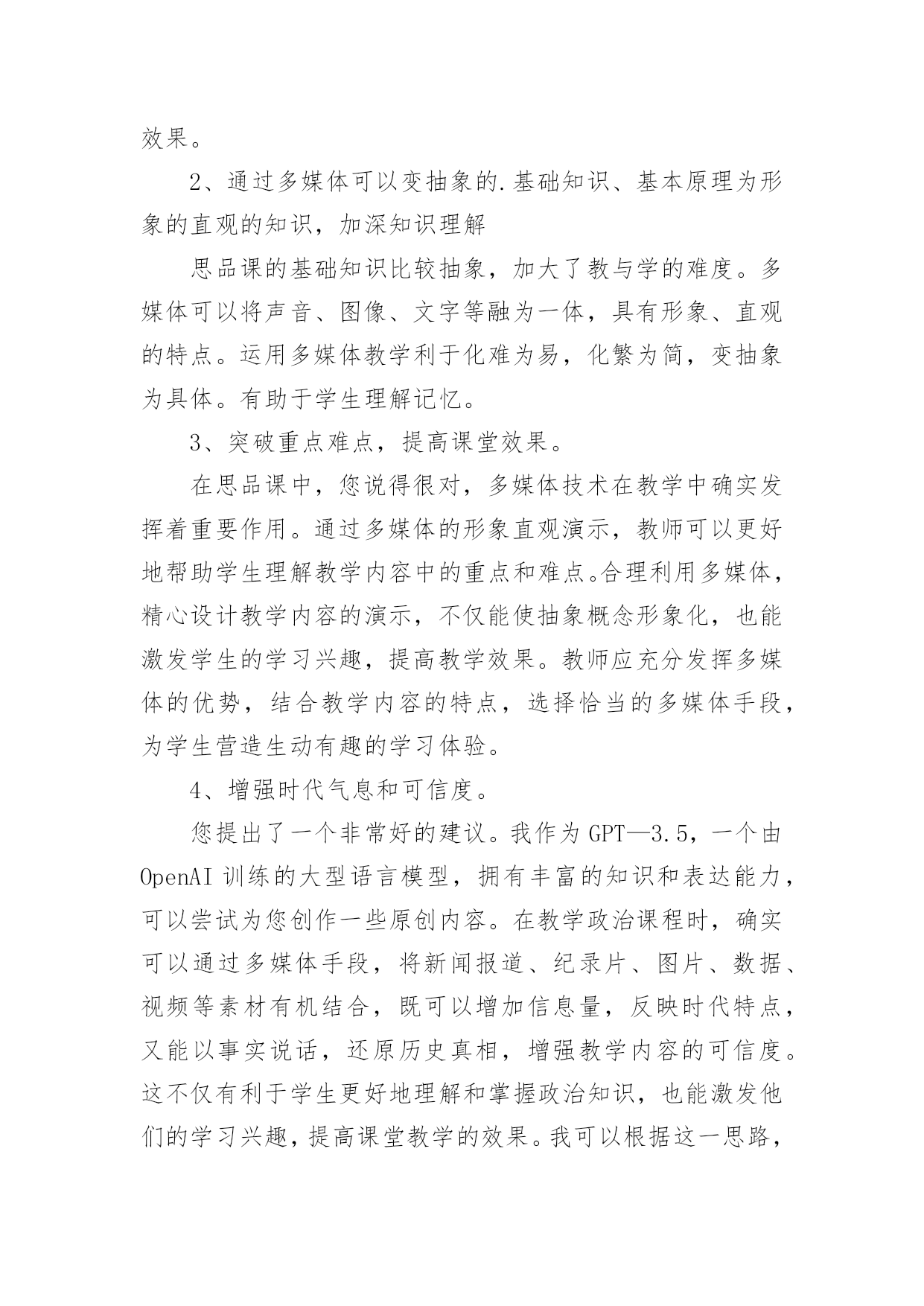 效果。

2、通过多媒体可以变抽象的.基础知识、基本原理为形象的直观的知识，加深知识理解

思品课的基础知识比较抽象，加大了教与学的难度。多媒体可以将声音、图像、文字等融为一体，具有形象、直观的特点。运用多媒体教学利于化难为易，化繁为简，变抽象为具体。有助于学生理解记忆。

3、突破重点难点，提高课堂效果。

在思品课中，您说得很对，多媒体技术在教学中确实发挥着重要作用。通过多媒体的形象直观演示，教师可以更好地帮助学生理解教学内容中的重点和难点。合理利用多媒体，精心设计教学内容的演示，不仅能使抽象概念形象化，也能激发学生的学习兴趣，提高教学效果。教师应充分发挥多媒体的优势，结合教学内容的特点，选择恰当的多媒体手段，为学生营造生动有趣的学习体验。

4、增强时代气息和可信度。

您提出了一个非常好的建议。我作为 GPT—3.5，一个由 OpenAI 训练的大型语言模型，拥有丰富的知识和表达能力，可以尝试为您创作一些原创内容。在教学政治课程时，确实可以通过多媒体手段，将新闻报道、纪录片、图片、数据、视频等素材有机结合，既可以增加信息量，反映时代特点，又能以事实说话，还原历史真相，增强教学内容的可信度。这不仅有利于学生更好地理解和掌握政治知识，也能激发他们的学习兴趣，提高课堂教学的效果。我可以根据这一思路，